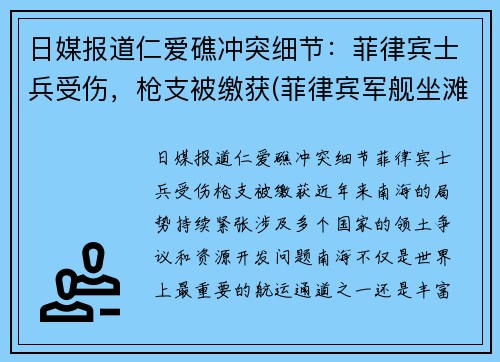 日媒报道仁爱礁冲突细节：菲律宾士兵受伤，枪支被缴获(菲律宾军舰坐滩

日媒报道仁爱礁冲突细节菲律宾士兵受伤枪支被缴获近年来南海的局势持续紧张涉及多个国家的领土争议和资源开发问题南海不仅是世界上最重要的航运通道之一还是丰富